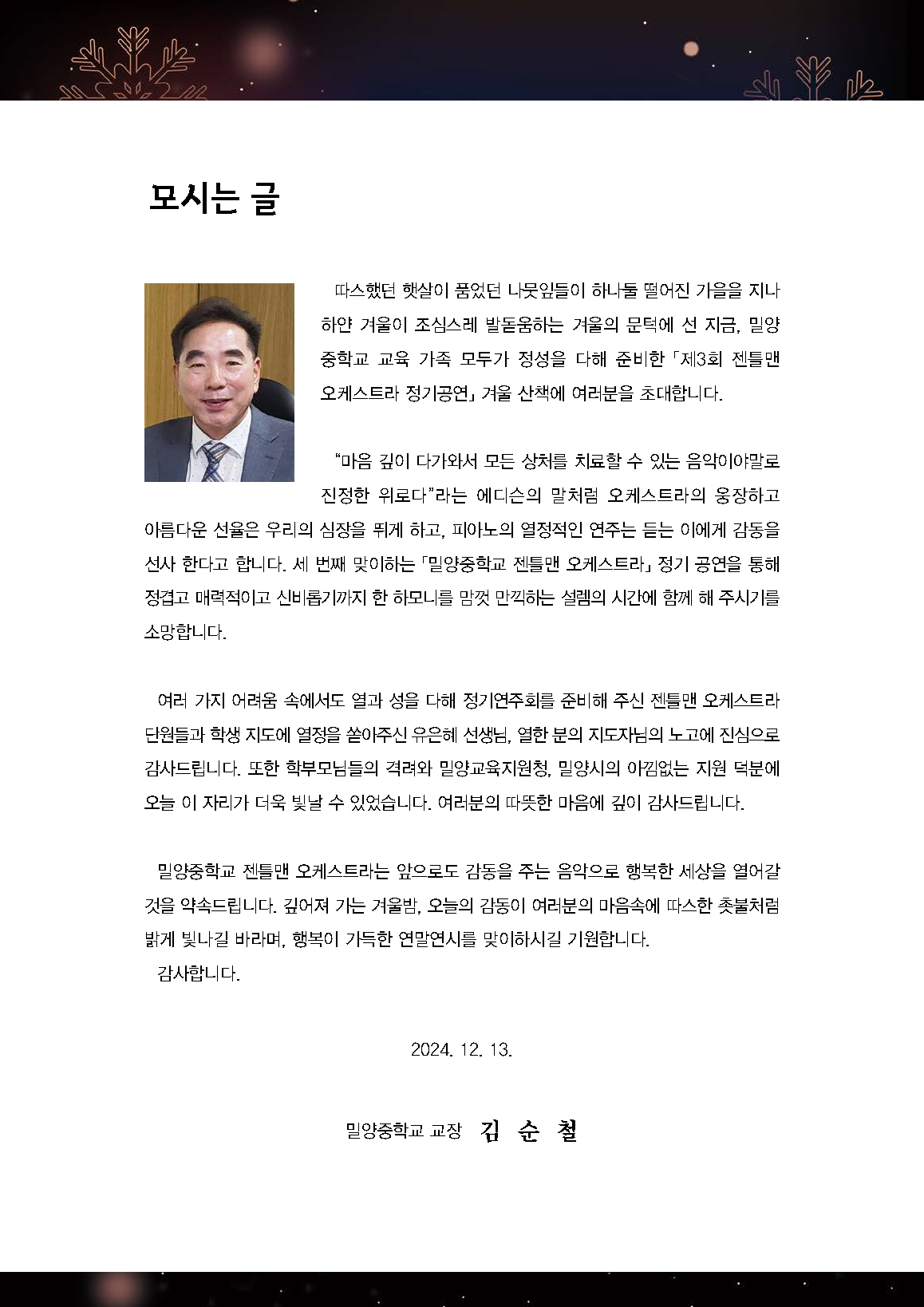 모시는 글

따스했던 햇살이 품었던 나뭇잎들이 하나둘 떨어진 가을을 지나 하얀 겨울이 조심스레 발돋움하는 겨울의 문턱에 선 지금, 밀양중학교 교육 가족 모두가 정성을 다해 준비한 「제3회 젠틀맨 오케스트라 정기공연」 겨울 산책에 여러분을 초대합니다.

“마음 깊이 다가와서 모든 상처를 치료할 수 있는 음악이야말로 진정한 위로다”라는 에디슨의 말처럼 오케스트라의 웅장하고 아름다운 선율은 우리의 심장을 뛰게 하고, 피아노의 열정적인 연주는 듣는 이에게 감동을 선사 한다고 합니다. 세 번째 맞이하는 「밀양중학교 젠틀맨 오케스트라」 정기 공연을 통해 정겹고 매력적이고 신비롭기까지 한 하모니를 맘껏 만끽하는 설렘의 시간에 함께 해 주시기를 소망합니다.

여러 가지 어려움 속에서도 열과 성을 다해 정기연주회를 준비해 주신 젠틀맨 오케스트라 단원들과 학생 지도에 열정을 쏟아주신 유은혜 선생님, 열한 분의 지도자님의 노고에 진심으로 감사드립니다. 또한 학부모님들의 격려와 밀양교육지원청, 밀양시의 아낌없는 지원 덕분에 오늘 이 자리가 더욱 빛날 수 있었습니다. 여러분의 따뜻한 마음에 깊이 감사드립니다.

밀양중학교 젠틀맨 오케스트라는 앞으로도 감동을 주는 음악으로 행복한 세상을 열어갈 것을 약속드립니다. 깊어져 가는 겨울밤, 오늘의 감동이 여러분의 마음속에 따스한 촛불처럼 밝게 빛나길 바라며, 행복이 가득한 연말연시를 맞이하시길 기원합니다.
감사합니다.

2024. 12. 13.

밀양중학교 교장 김 순 철